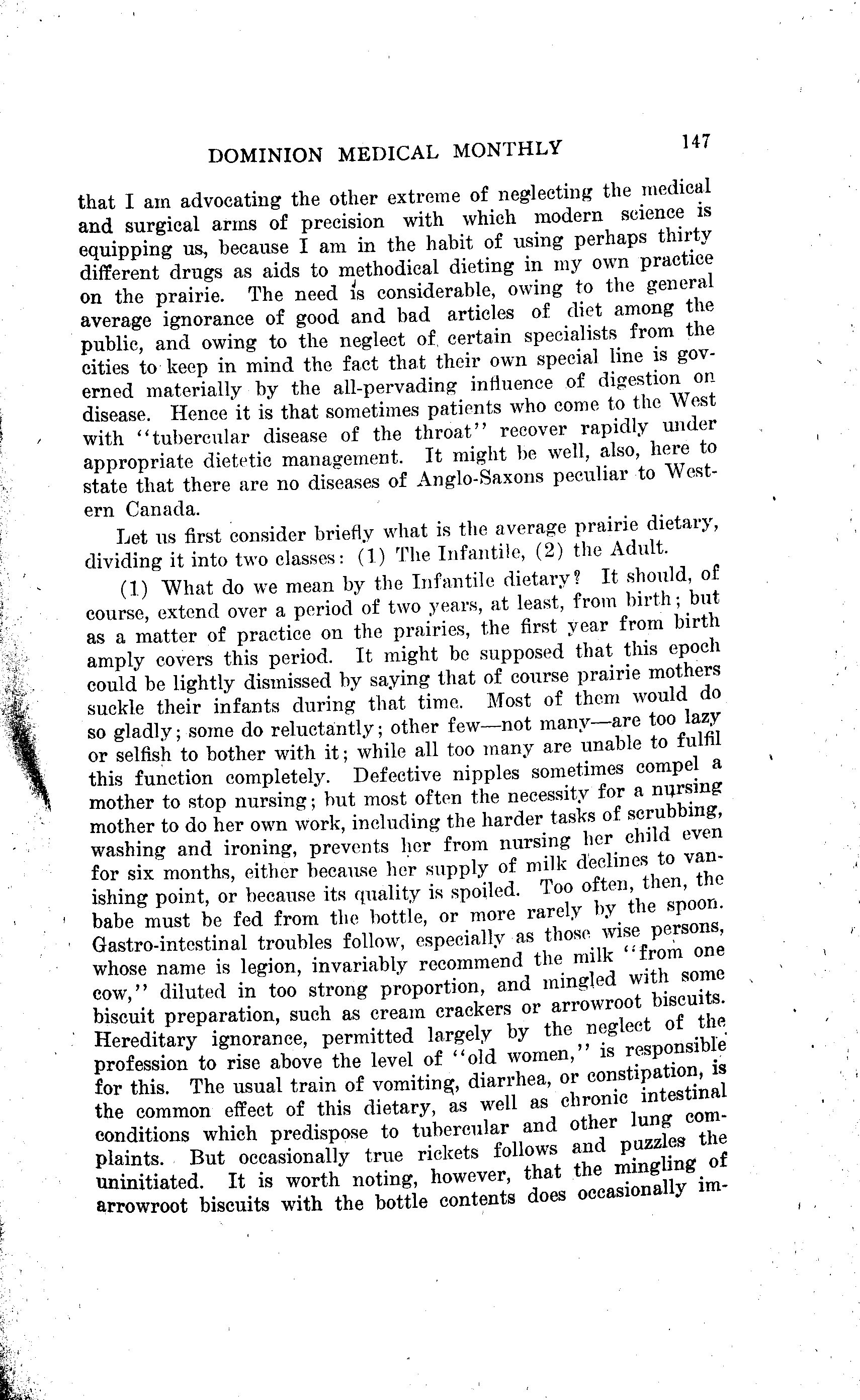 DOMINION MEDICAL MONTHLY 147

that I am advocating the other extreme of neglecting the medical and surgical arms of precision with which modern science is equipping us, because I am in the habit of using perhaps thirty different drugs as aids to methodical dieting in my own practice on the prairie. The need is considerable, owing to the general average ignorance of good and bad articles of diet among the public, and owing to the neglect of certain specialists from the cities to keep in mind the fact that their own special line is governed materially by the all-pervading influence of digestion on disease. Hence it is that sometimes patients who come to the West with "tubercular disease of the throat" recover rapidly under appropriate dietetic management. It might be well, also, here to state that there are no diseases of Anglo-Saxons peculiar to Western Canada.

Let us first consider briefly what is the average prairie dietary, dividing it into two classes: (1) The Infantile, (2) the Adult.

(1) What do we mean by the Infantile dietary? It should, of course, extend over a period of two years, at least, from birth; but as a matter of practice on the prairies, the first year from birth amply covers this period. It might be supposed that this epoch could be lightly dismissed by saying that of course prairie mothers suckle their infants during that time. Most of them would do so gladly; some do reluctantly; other few—not many—are too lazy or selfish to bother with it; while all too many are unable to fulfil this function completely. Defective nipples sometimes compel a mother to stop nursing; but most often the necessity for a nursing mother to do her own work, including the harder tasks of scrubbing, washing and ironing, prevents her from nursing her child even for six months, either because her supply of milk declines to vanishing point, or because its quality is spoiled. Too often, then, the babe must be fed from the bottle, or more rarely by the spoon. Gastro-intestinal troubles follow, especially as those wise persons, whose name is legion, invariably recommend the milk "from one cow," diluted in too strong proportion, and mingled with some biscuit preparation, such as cream crackers or arrowroot biscuits. Hereditary ignorance, permitted largely by the neglect of the profession to rise above the level of "old women," is responsible for this. The usual train of vomiting, diarrhea, or constipation, is the common effect of this dietary, as well as chronic intestinal conditions which predispose to tubercular and other lung complaints. But occasionally true rickets follows and puzzles the uninitiated. It is worth noting, however, that the mingling of arrowroot biscuits with the bottle contents does occasionally im-